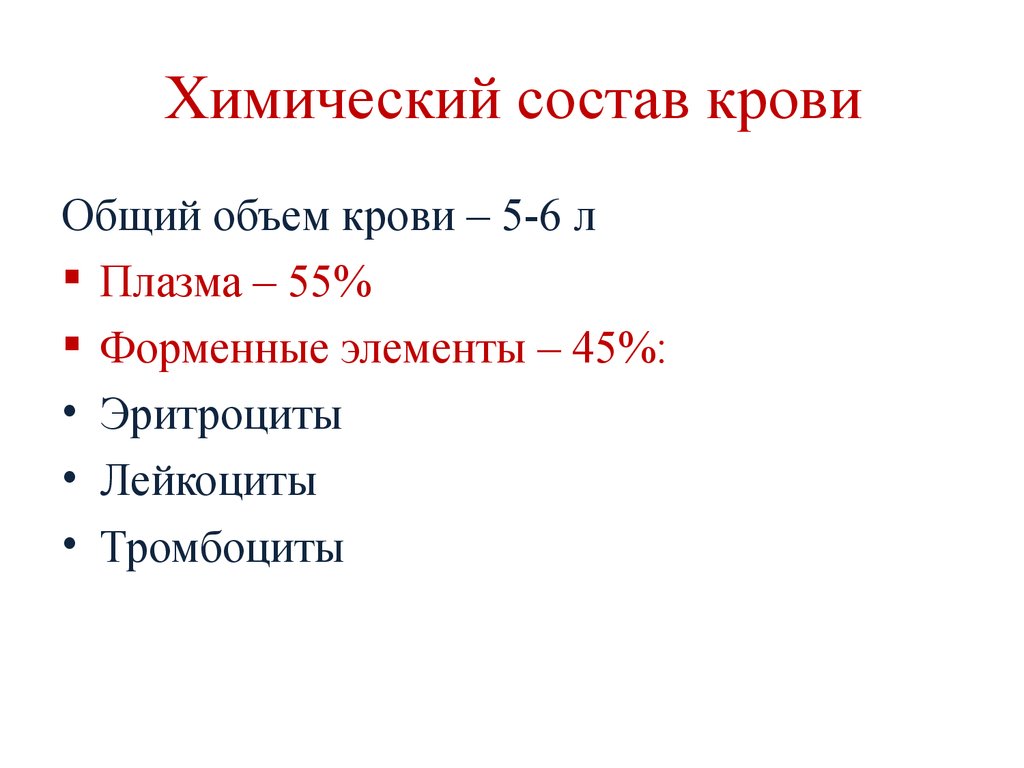 Химический состав крови

Общий объем крови – 5-6 л
▪ Плазма – 55%
▪ Форменные элементы – 45%:
• Эритроциты
• Лейкоциты
• Тромбоциты